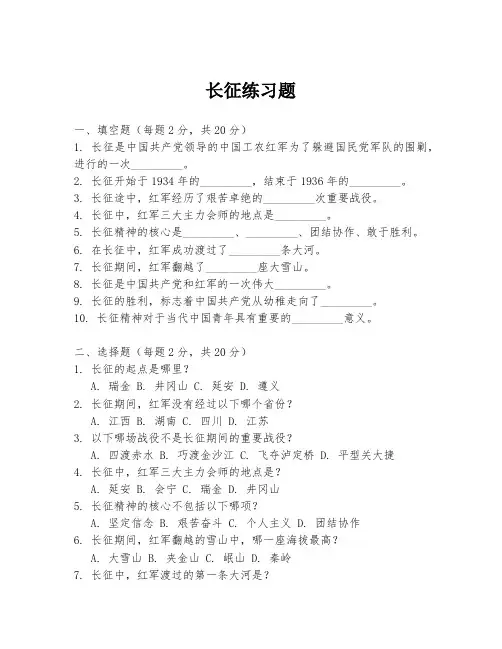 长征练习题

一、填空题（每题 2 分，共 20 分）

1. 长征是中国共产党领导的中国工农红军为了躲避国民党军队的围剿，进行的一次________。
2. 长征开始于 1934 年的________，结束于 1936 年的________。
3. 长征途中，红军经历了艰苦卓绝的________次重要战役。
4. 长征中，红军三大主力会师的地点是________。
5. 长征精神的核心是________、________、团结协作、敢于胜利。
6. 在长征中，红军成功渡过了________条大河。
7. 长征期间，红军翻越了________座大雪山。
8. 长征是中国共产党和红军的一次伟大________。
9. 长征的胜利，标志着中国共产党从幼稚走向了________。
10. 长征精神对于当代中国青年具有重要的________意义。

二、选择题（每题 2 分，共 20 分）

1. 长征的起点是哪里？
A. 瑞金 B. 井冈山 C. 延安 D. 遵义
2. 长征期间，红军没有经过以下哪个省份？
A. 江西 B. 湖南 C. 四川 D. 江苏
3. 以下哪场战役不是长征期间的重要战役？
A. 四渡赤水 B. 巧渡金沙江 C. 飞夺泸定桥 D. 平型关大捷
4. 长征中，红军三大主力会师的地点是？
A. 延安 B. 会宁 C. 瑞金 D. 井冈山
5. 长征精神的核心不包括以下哪项？
A. 坚定信念 B. 艰苦奋斗 C. 个人主义 D. 团结协作
6. 长征期间，红军翻越的雪山中，哪一座海拔最高？
A. 大雪山 B. 夹金山 C. 岷山 D. 秦岭
7. 长征中，红军渡过的第一条大河是？